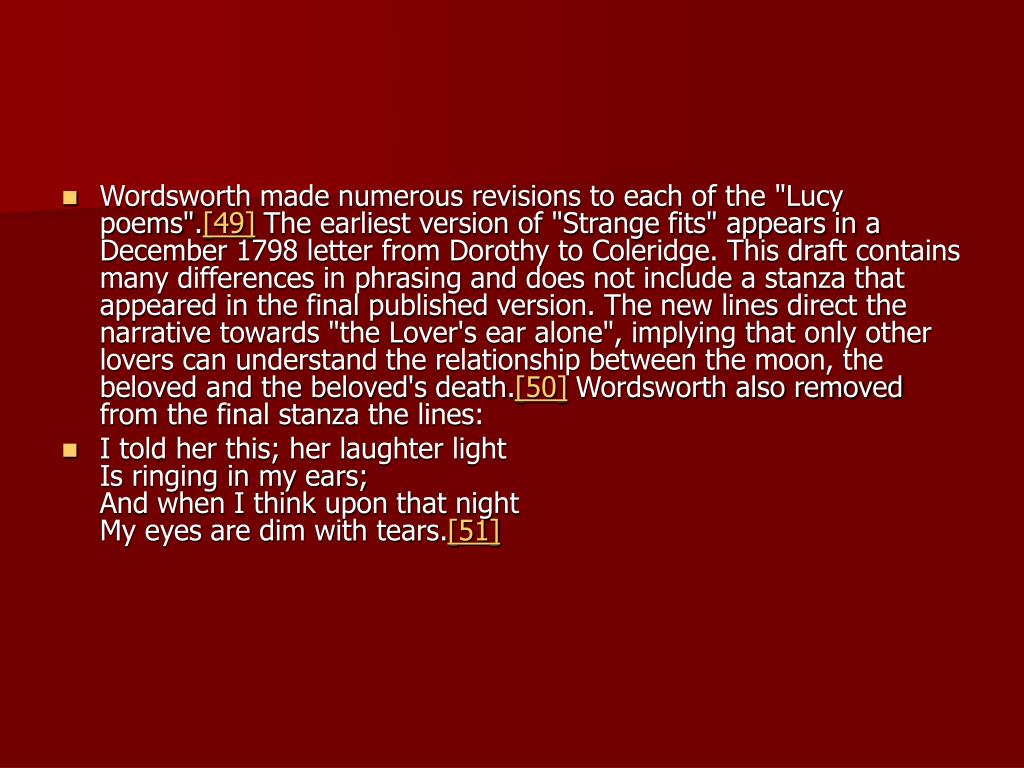 Wordsworth made numerous revisions to each of the "Lucy poems".[49] The earliest version of "Strange fits" appears in a December 1798 letter from Dorothy to Coleridge. This draft contains many differences in phrasing and does not include a stanza that appeared in the final published version. The new lines direct the narrative towards "the Lover's ear alone", implying that only other lovers can understand the relationship between the moon, the beloved and the beloved's death.[50] Wordsworth also removed from the final stanza the lines:

I told her this; her laughter light
Is ringing in my ears;
And when I think upon that night
My eyes are dim with tears.[51]